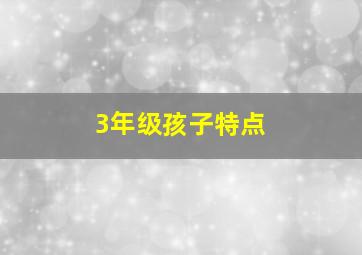 3年级孩子特点